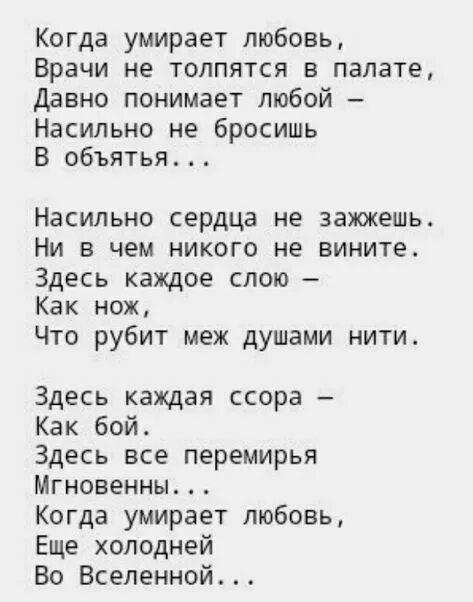 Когда умирает любовь,
Врачи не толпятся в палате,
Давно понимает любой —
Насильно не бросишь
В объятья...

Насильно сердца не зажжешь.
Ни в чем никого не вините.
Здесь каждое слою —
Как нож,
Что рубит меж душами нити.

Здесь каждая ссора —
Как бой.
Здесь все перемирья
Мгновенны...
Когда умирает любовь,
Еще холодней
Во Вселенной...